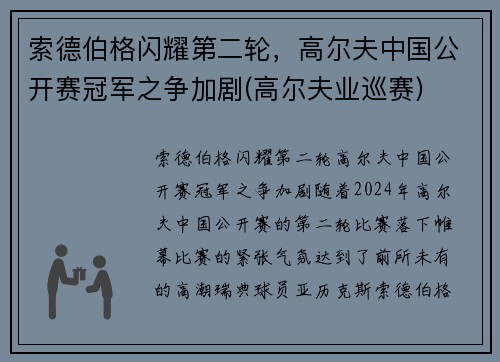 索德伯格闪耀第二轮，高尔夫中国公开赛冠军之争加剧(高尔夫业巡赛)

索德伯格闪耀第二轮高尔夫中国公开赛冠军之争加剧随着2024年高尔夫中国公开赛的第二轮比赛落下帷幕比赛的紧张气氛达到了前所未有的高潮瑞典球员亚历克斯索德伯格